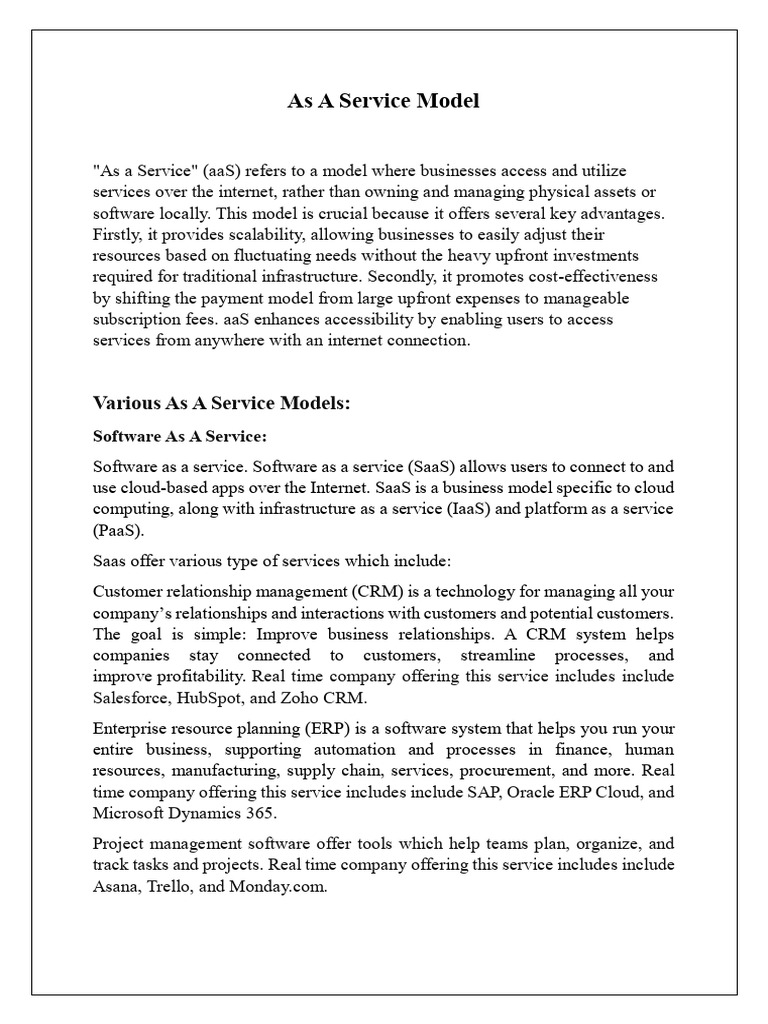 As A Service Model

"As a Service" (aaS) refers to a model where businesses access and utilize services over the internet, rather than owning and managing physical assets or software locally. This model is crucial because it offers several key advantages. Firstly, it provides scalability, allowing businesses to easily adjust their resources based on fluctuating needs without the heavy upfront investments required for traditional infrastructure. Secondly, it promotes cost-effectiveness by shifting the payment model from large upfront expenses to manageable subscription fees. aaS enhances accessibility by enabling users to access services from anywhere with an internet connection.

Various As A Service Models:

Software As A Service:

Software as a service. Software as a service (SaaS) allows users to connect to and use cloud-based apps over the Internet. SaaS is a business model specific to cloud computing, along with infrastructure as a service (IaaS) and platform as a service (PaaS).

Saas offer various type of services which include:

Customer relationship management (CRM) is a technology for managing all your company's relationships and interactions with customers and potential customers. The goal is simple: Improve business relationships. A CRM system helps companies stay connected to customers, streamline processes, and improve profitability. Real time company offering this service includes include Salesforce, HubSpot, and Zoho CRM.

Enterprise resource planning (ERP) is a software system that helps you run your entire business, supporting automation and processes in finance, human resources, manufacturing, supply chain, services, procurement, and more. Real time company offering this service includes include SAP, Oracle ERP Cloud, and Microsoft Dynamics 365.

Project management software offer tools which help teams plan, organize, and track tasks and projects. Real time company offering this service includes include Asana, Trello, and Monday.com.